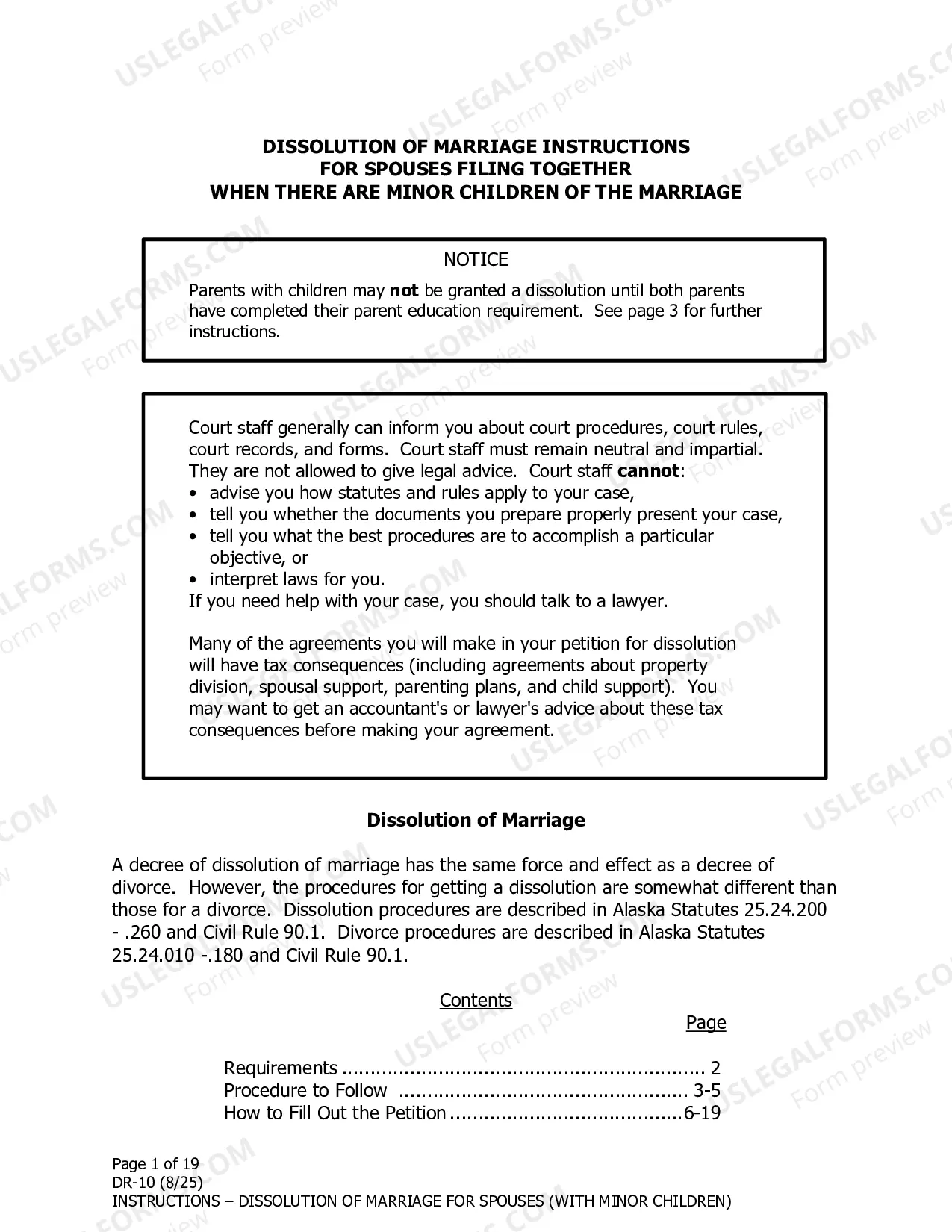 DISSOLUTION OF MARRIAGE INSTRUCTIONS
FOR SPOUSES FILING TOGETHER
WHEN THERE ARE MINOR CHILDREN OF THE MARRIAGE

NOTICE

Parents with children may not be granted a dissolution until both parents have completed their parent education requirement. See page 3 for further instructions.

Court staff generally can inform you about court procedures, court rules, court records, and forms. Court staff must remain neutral and impartial. They are not allowed to give legal advice. Court staff cannot:
• advise you how statutes and rules apply to your case,
• tell you whether the documents you prepare properly present your case,
• tell you what the best procedures are to accomplish a particular objective, or
• interpret laws for you.
If you need help with your case, you should talk to a lawyer.

Many of the agreements you will make in your petition for dissolution will have tax consequences (including agreements about property division, spousal support, parenting plans, and child support). You may want to get an accountant's or lawyer's advice about these tax consequences before making your agreement.

Dissolution of Marriage

A decree of dissolution of marriage has the same force and effect as a decree of divorce. However, the procedures for getting a dissolution are somewhat different than those for a divorce. Dissolution procedures are described in Alaska Statutes 25.24.200 - .260 and Civil Rule 90.1. Divorce procedures are described in Alaska Statutes 25.24.010 -.180 and Civil Rule 90.1.

Contents

Page

Requirements 2
Procedure to Follow 3-5
How to Fill Out the Petition 6-19

Page 1 of 19
DR-10 (8/25)
INSTRUCTIONS – DISSOLUTION OF MARRIAGE FOR SPOUSES (WITH MINOR CHILDREN)

USLEGALFORMS.COM Form preview